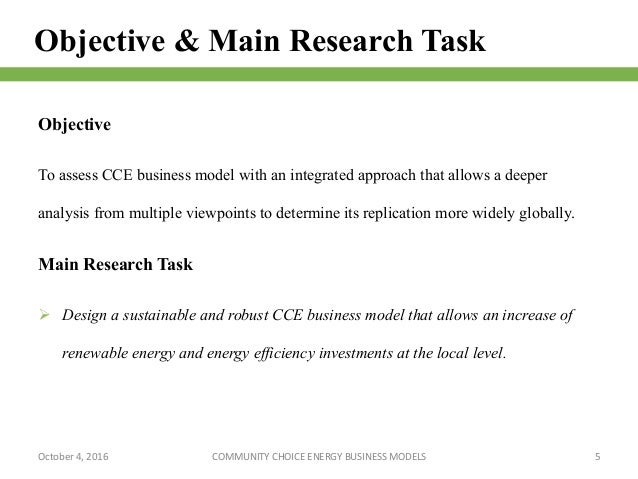 Objective & Main Research Task

Objective

To assess CCE business model with an integrated approach that allows a deeper analysis from multiple viewpoints to determine its replication more widely globally.

Main Research Task

➢ Design a sustainable and robust CCE business model that allows an increase of renewable energy and energy efficiency investments at the local level.

October 4, 2016

COMMUNITY CHOICE ENERGY BUSINESS MODELS

5